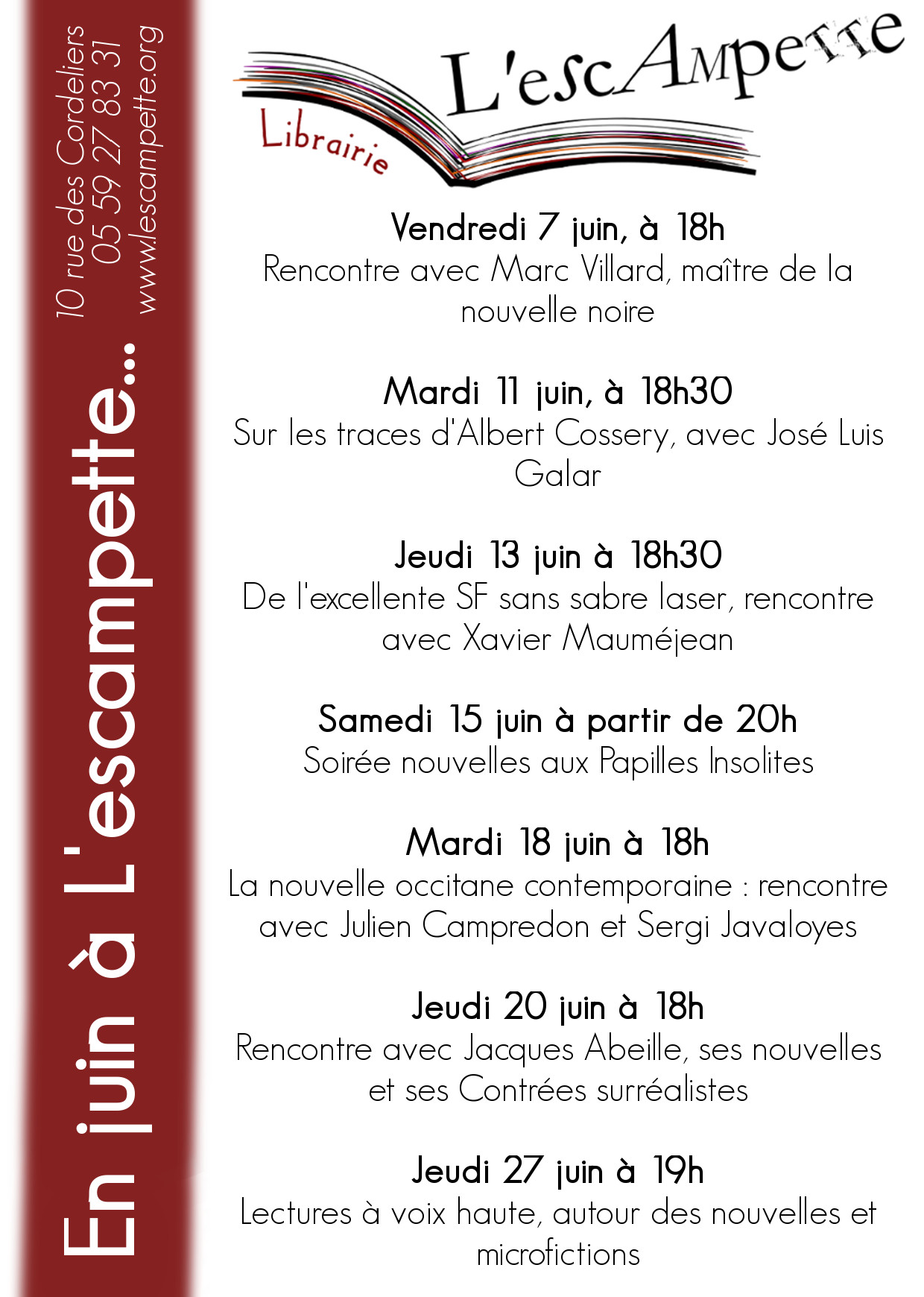 En juin à L'escampette...

10 rue des Cordeliers
05 59 27 83 31
www.lescampette.org

Librairie L'escAmpette

Vendredi 7 juin, à 18h
Rencontre avec Marc Villard, maître de la nouvelle noire

Mardi 11 juin, à 18h30
Sur les traces d'Albert Cossery, avec José Luis Galar

Jeudi 13 juin à 18h30
De l'excellente SF sans sabre laser, rencontre avec Xavier Mauméjean

Samedi 15 juin à partir de 20h
Soirée nouvelles aux Papilles Insolites

Mardi 18 juin à 18h
La nouvelle occitane contemporaine : rencontre avec Julien Campredon et Sergi Javaloyes

Jeudi 20 juin à 18h
Rencontre avec Jacques Abeille, ses nouvelles et ses Contrées surréalistes

Jeudi 27 juin à 19h
Lectures à voix haute, autour des nouvelles et microfictions